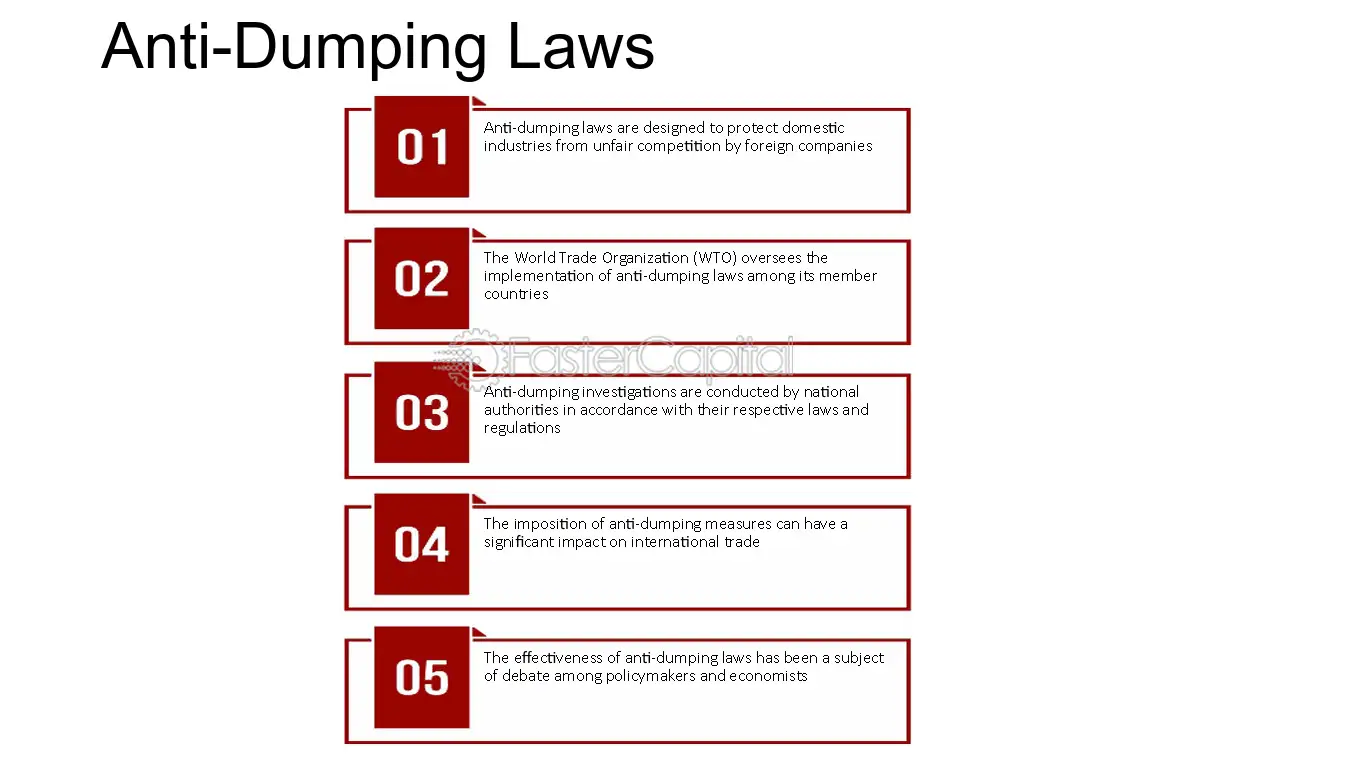 Anti-Dumping Laws

01

Anti-dumping laws are designed to protect domestic industries from unfair competition by foreign companies

02

The World Trade Organization (WTO) oversees the implementation of anti-dumping laws among its member countries

03

Anti-dumping investigations are conducted by national authorities in accordance with their respective laws and regulations

04

The imposition of anti-dumping measures can have a significant impact on international trade

05

The effectiveness of anti-dumping laws has been a subject of debate among policymakers and economists

FasterCapital